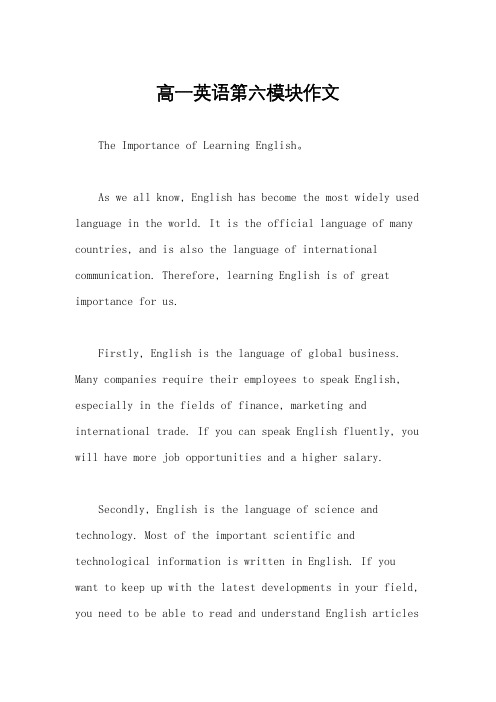 高一英语第六模块作文

The Importance of Learning English。

As we all know, English has become the most widely used language in the world. It is the official language of many countries, and is also the language of international communication. Therefore, learning English is of great importance for us.

Firstly, English is the language of global business. Many companies require their employees to speak English, especially in the fields of finance, marketing and international trade. If you can speak English fluently, you will have more job opportunities and a higher salary.

Secondly, English is the language of science and technology. Most of the important scientific and technological information is written in English. If you want to keep up with the latest developments in your field, you need to be able to read and understand English articles